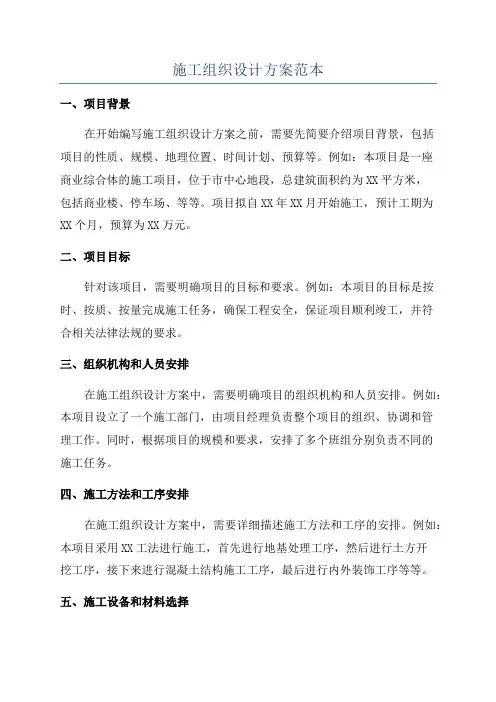 施工组织设计方案范本

一、项目背景

在开始编写施工组织设计方案之前，需要先简要介绍项目背景，包括项目的性质、规模、地理位置、时间计划、预算等。例如：本项目是一座商业综合体的施工项目，位于市中心地段，总建筑面积约为XX平方米，包括商业楼、停车场、等等。项目拟自XX年XX月开始施工，预计工期为XX个月，预算为XX万元。

二、项目目标

针对该项目，需要明确项目的目标和要求。例如：本项目的目标是按时、按质、按量完成施工任务，确保工程安全，保证项目顺利竣工，并符合相关法律法规的要求。

三、组织机构和人员安排

在施工组织设计方案中，需要明确项目的组织机构和人员安排。例如：本项目设立了一个施工部门，由项目经理负责整个项目的组织、协调和管理工作。同时，根据项目的规模和要求，安排了多个班组分别负责不同的施工任务。

四、施工方法和工序安排

在施工组织设计方案中，需要详细描述施工方法和工序的安排。例如：本项目采用XX工法进行施工，首先进行地基处理工序，然后进行土方开挖工序，接下来进行混凝土结构施工工序，最后进行内外装饰工序等等。

五、施工设备和材料选择